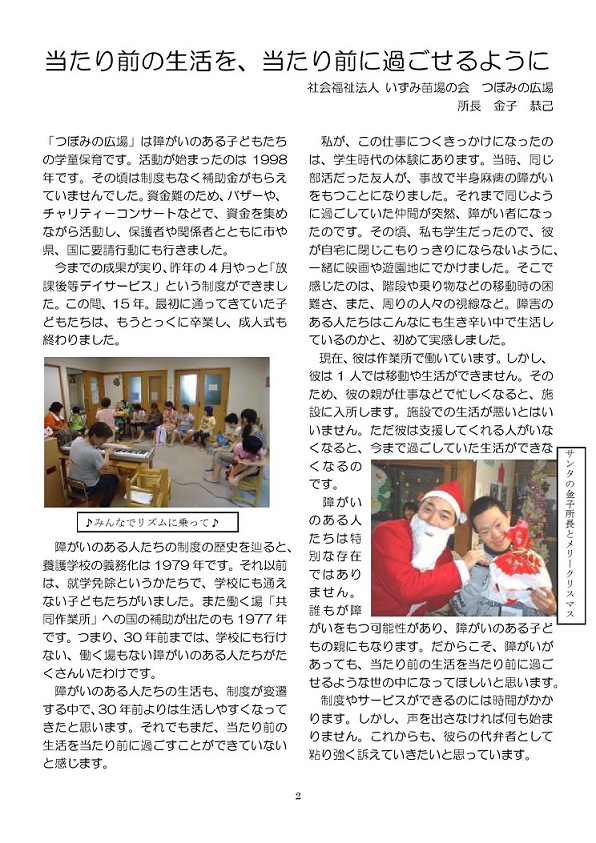 当たり前の生活を、当たり前に過ごせるように

社会福祉法人 いずみ苗場の会　つぼみの広場
所長　金子　恭己

「つぼみの広場」は障がいのある子どもたちの学童保育です。活動が始まったのは 1998 年です。その頃は制度もなく補助金がもらえていませんでした。資金難のため、バザーや、チャリティーコンサートなどで、資金を集めながら活動し、保護者や関係者とともに市や県、国に要請行動にも行きました。

今までの成果が実り、昨年の４月やっと「放課後等デイサービス」という制度ができました。この間、15 年。最初に通ってきていた子どもたちは、もうとっくに卒業し、成人式も終わりました。

♪みんなでリズムに乗って♪

障がいのある人たちの制度の歴史を辿ると、養護学校の義務化は 1979 年です。それ以前は、就学免除というかたちで、学校にも通えない子どもたちがいました。また働く場「共同作業所」への国の補助が出たのも 1977 年です。つまり、30 年前までは、学校にも行けない、働く場もない障がいのある人たちがたくさんいたわけです。

障がいのある人たちの生活も、制度が変遷する中で、30 年前よりは生活しやすくなってきたと思います。それでもまだ、当たり前の生活を当たり前に過ごすことができていないと感じます。

私が、この仕事につくきっかけになったのは、学生時代の体験にあります。当時、同じ部活だった友人が、事故で半身麻痺の障がいをもつことになりました。それまで同じように過ごしていた仲間が突然、障がい者になったのです。その頃、私も学生だったので、彼が自宅に閉じこもりっきりにならないように、一緒に映画や遊園地にでかけました。そこで感じたのは、階段や乗り物などの移動時の困難さ、また、周りの人々の視線など。障害のある人たちはこんなにも生き辛い中で生活しているのかと、初めて実感しました。

現在、彼は作業所で働いています。しかし、彼は１人では移動や生活ができません。そのため、彼の親が仕事などで忙しくなると、施設に入所します。施設での生活が悪いとはいいません。ただ彼は支援してくれる人がいなくなると、今まで過ごしていた生活ができなくなるのです。

サンタの金子所長とメリークリスマス

障がいのある人たちは特別な存在ではありません。誰もが障がいをもつ可能性があり、障がいのある子どもの親にもなります。だからこそ、障がいがあっても、当たり前の生活を当たり前に過ごせるような世の中になってほしいと思います。

制度やサービスができるのには時間がかかります。しかし、声を出さなければ何も始まりません。これからも、彼らの代弁者として粘り強く訴えていきたいと思っています。

2